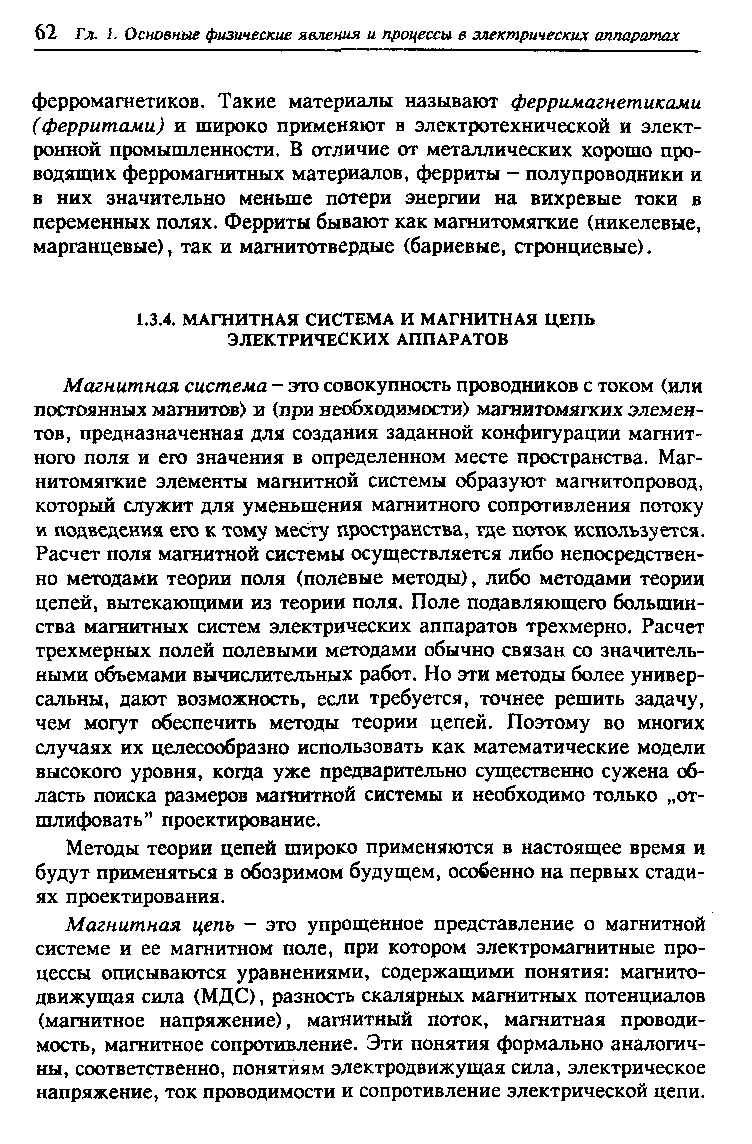 62 Гл. 1. Основные физические явления и процессы в электрических аппаратах

ферромагнетиков. Такие материалы называют ферримагнетиками (ферритами) и широко применяют в электротехнической и электронной промышленности. В отличие от металлических хорошо проводящих ферромагнитных материалов, ферриты – полупроводники и в них значительно меньше потери энергии на вихревые токи в переменных полях. Ферриты бывают как магнитомягкие (никелевые, марганцевые), так и магнитотвердые (бариевые, стронциевые).

1.3.4. МАГНИТНАЯ СИСТЕМА И МАГНИТНАЯ ЦЕПЬ ЭЛЕКТРИЧЕСКИХ АППАРАТОВ

Магнитная система – это совокупность проводников с током (или постоянных магнитов) и (при необходимости) магнитомягких элементов, предназначенная для создания заданной конфигурации магнитного поля и его значения в определенном месте пространства. Магнитомягкие элементы магнитной системы образуют магнитопровод, который служит для уменьшения магнитного сопротивления потоку и подведения его к тому месту пространства, где поток используется. Расчет поля магнитной системы осуществляется либо непосредственно методами теории поля (полевые методы), либо методами теории цепей, вытекающими из теории поля. Поле подавляющего большинства магнитных систем электрических аппаратов трехмерно. Расчет трехмерных полей полевыми методами обычно связан со значительными объемами вычислительных работ. Но эти методы более универсальны, дают возможность, если требуется, точнее решить задачу, чем могут обеспечить методы теории цепей. Поэтому во многих случаях их целесообразно использовать как математические модели высокого уровня, когда уже предварительно существенно сужена область поиска размеров магнитной системы и необходимо только „отшлифовать" проектирование.

Методы теории цепей широко применяются в настоящее время и будут применяться в обозримом будущем, особенно на первых стадиях проектирования.

Магнитная цепь – это упрощенное представление о магнитной системе и ее магнитном поле, при котором электромагнитные процессы описываются уравнениями, содержащими понятия: магнитодвижущая сила (МДС), разность скалярных магнитных потенциалов (магнитное напряжение), магнитный поток, магнитная проводимость, магнитное сопротивление. Эти понятия формально аналогичны, соответственно, понятиям электродвижущая сила, электрическое напряжение, ток проводимости и сопротивление электрической цепи.